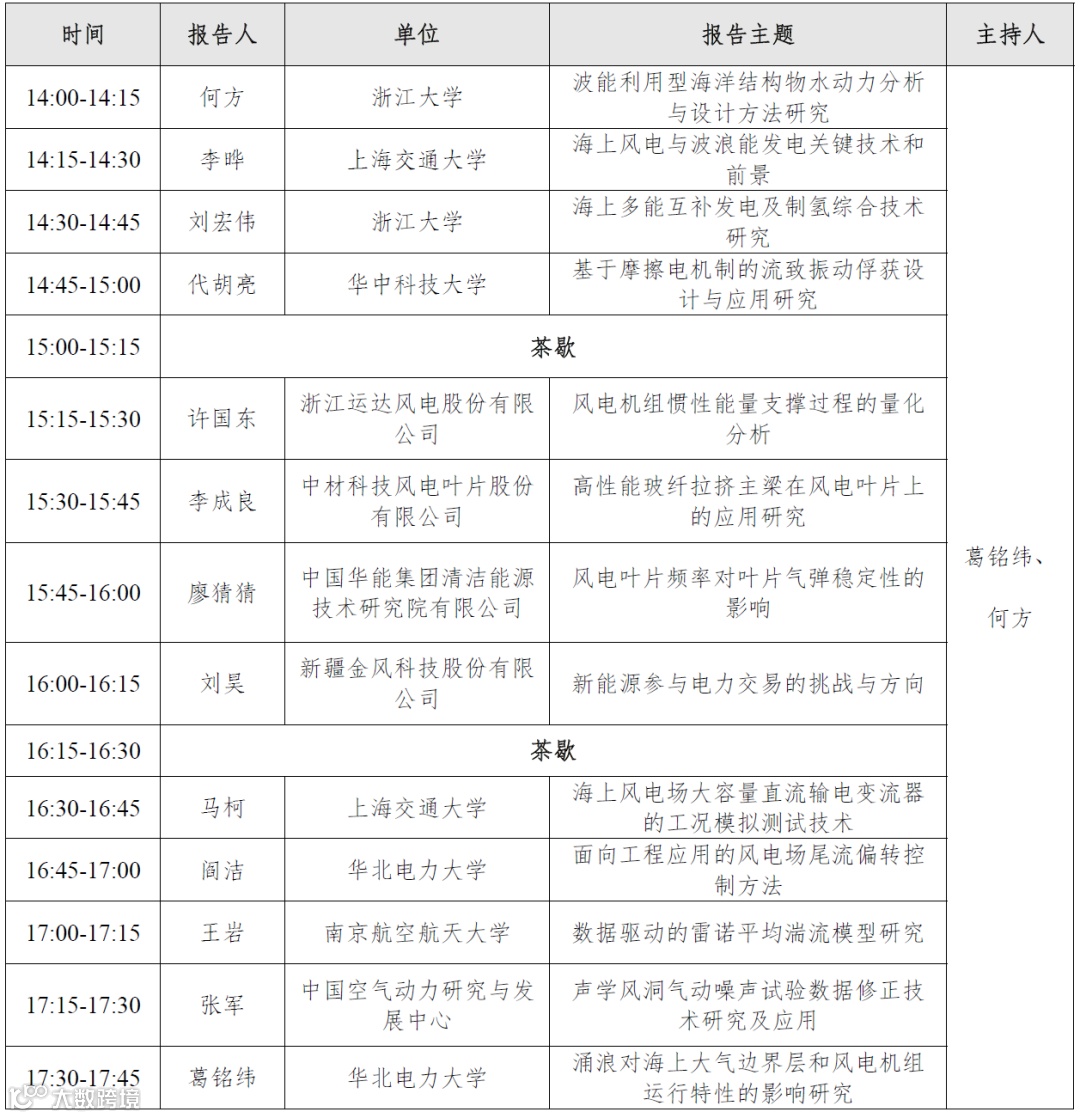 | 时间 | 报告人 | 单位 | 报告主题 | 主持人 |
|---|---|---|---|---|
| 14:00-14:15 | 何方 | 浙江大学 | 波能利用型海洋结构物水动力分析与设计方法研究 | 葛铭纬、何方 |
| 14:15-14:30 | 李晔 | 上海交通大学 | 海上风电与波浪能发电关键技术和前景 | |
| 14:30-14:45 | 刘宏伟 | 浙江大学 | 海上多能互补发电及制氢综合技术研究 | |
| 14:45-15:00 | 代胡亮 | 华中科技大学 | 基于摩擦电机制的流致振动俘获设计与应用研究 | |
| 15:00-15:15 | 茶歇 | | | |
| 15:15-15:30 | 许国东 | 浙江运达风电股份有限公司 | 风电机组惯性能量支撑过程的量化分析 | |
| 15:30-15:45 | 李成良 | 中材科技风电叶片股份有限公司 | 高性能玻纤拉挤主梁在风电叶片上的应用研究 | |
| 15:45-16:00 | 廖猜猜 | 中国华能集团清洁能源技术研究院有限公司 | 风电叶片频率对叶片气弹稳定性的影响 | |
| 16:00-16:15 | 刘昊 | 新疆金风科技股份有限公司 | 新能源参与电力交易的挑战与方向 | |
| 16:15-16:30 | 茶歇 | | | |
| 16:30-16:45 | 马柯 | 上海交通大学 | 海上风电场大容量直流输电变流器的工况模拟测试技术 | |
| 16:45-17:00 | 阎洁 | 华北电力大学 | 面向工程应用的风电场尾流偏转控制方法 | |
| 17:00-17:15 | 王岩 | 南京航空航天大学 | 数据驱动的雷诺平均湍流模型研究 | |
| 17:15-17:30 | 张军 | 中国空气动力研究与发展中心 | 声学风洞气动噪声试验数据修正技术研究及应用 | |
| 17:30-17:45 | 葛铭纬 | 华北电力大学 | 涌浪对海上大气边界层和风电机组运行特性的影响研究 | |

大数跨境